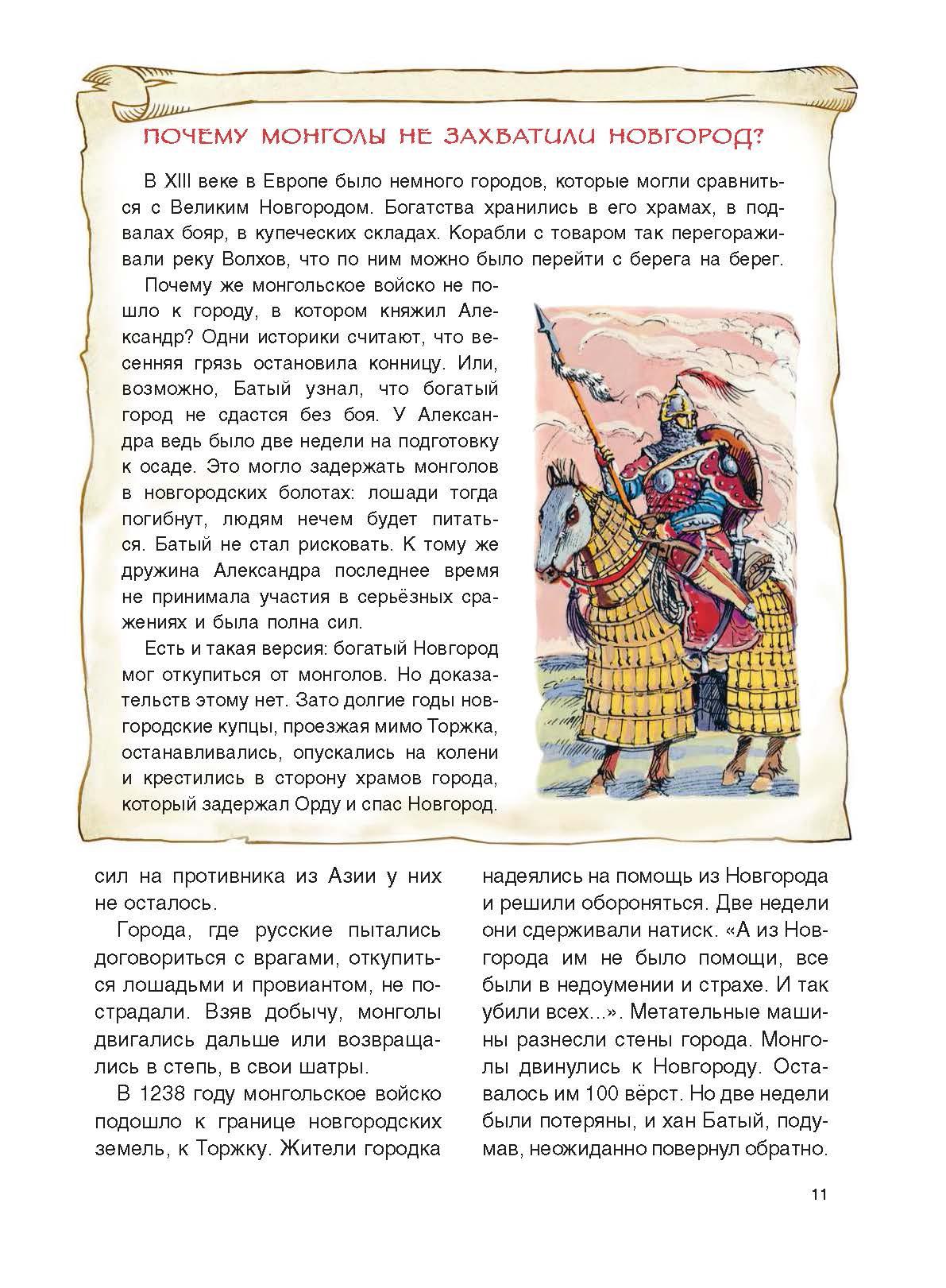 ПОЧЕМУ МОНГОЛЫ НЕ ЗАХВАТИЛИ НОВГОРОД?

В XIII веке в Европе было немного городов, которые могли сравниться с Великим Новгородом. Богатства хранились в его храмах, в подвалах бояр, в купеческих складах. Корабли с товаром так перегораживали реку Волхов, что по ним можно было перейти с берега на берег.

Почему же монгольское войско не пошло к городу, в котором княжил Александр? Одни историки считают, что весенняя грязь остановила конницу. Или, возможно, Батый узнал, что богатый город не сдастся без боя. У Александра ведь было две недели на подготовку к осаде. Это могло задержать монголов в новгородских болотах: лошади тогда погибнут, людям нечем будет питаться. Батый не стал рисковать. К тому же дружина Александра последнее время не принимала участия в серьёзных сражениях и была полна сил.

Есть и такая версия: богатый Новгород мог откупиться от монголов. Но доказательств этому нет. Зато долгие годы новгородские купцы, проезжая мимо Торжка, останавливались, опускались на колени и крестились в сторону храмов города, который задержал Орду и спас Новгород.

сил на противника из Азии у них не осталось.

Города, где русские пытались договориться с врагами, откупиться лошадьми и провиантом, не пострадали. Взяв добычу, монголы двигались дальше или возвращались в степь, в свои шатры.

В 1238 году монгольское войско подошло к границе новгородских земель, к Торжку. Жители городка надеялись на помощь из Новгорода и решили обороняться. Две недели они сдерживали натиск. «А из Новгорода им не было помощи, все были в недоумении и страхе. И так убили всех...». Метательные машины разнесли стены города. Монголы двинулись к Новгороду. Оставалось им 100 вёрст. Но две недели были потеряны, и хан Батый, подумав, неожиданно повернул обратно.

11